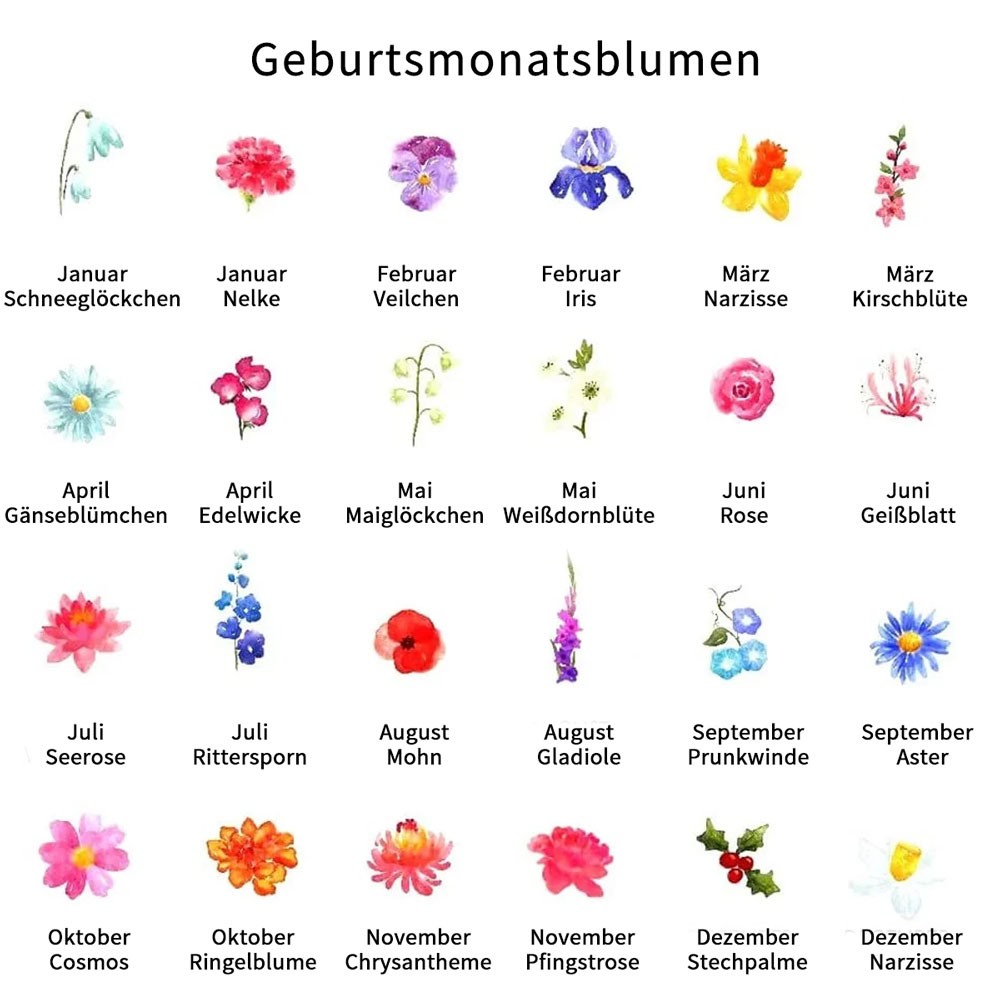 Geburtsmonatsblumen

Januar
Schneeglöckchen

Januar
Nelke

Februar
Veilchen

Februar
Iris

März
Narzisse

März
Kirschblüte

April
Gänseblümchen

April
Edelwicke

Mai
Maiglöckchen

Mai
Weißdornblüte

Juni
Rose

Juni
Geißblatt

Juli
Seerose

Juli
Rittersporn

August
Mohn

August
Gladiole

September
Prunkwinde

September
Aster

Oktober
Cosmos

Oktober
Ringelblume

November
Chrysantheme

November
Pfingstrose

Dezember
Stechpalme

Dezember
Narzisse